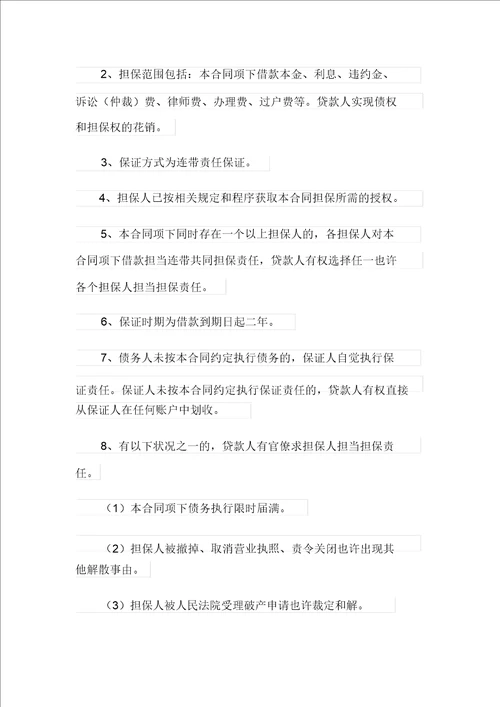 2、担保范围包括：本合同项下借款本金、利息、违约金、诉讼（仲裁）费、律师费、办理费、过户费等。贷款人实现债权和担保权的花销。

3、保证方式为连带责任保证。

4、担保人已按相关规定和程序获取本合同担保所需的授权。

5、本合同项下同时存在一个以上担保人的，各担保人对本合同项下借款担当连带共同担保责任，贷款人有权选择任一也许各个担保人担当担保责任。

6、保证时期为借款到期日起二年。

7、债务人未按本合同约定执行债务的，保证人自觉执行保证责任。保证人未按本合同约定执行保证责任的，贷款人有权直接从保证人在任何账户中划收。

8、有以下状况之一的，贷款人有官僚求担保人担当担保责任。

（1）本合同项下债务执行限时届满。

（2）担保人被撤掉、取消营业执照、责令关闭也许出现其他解散事由。

（3）担保人被人民法院受理破产申请也许裁定和解。